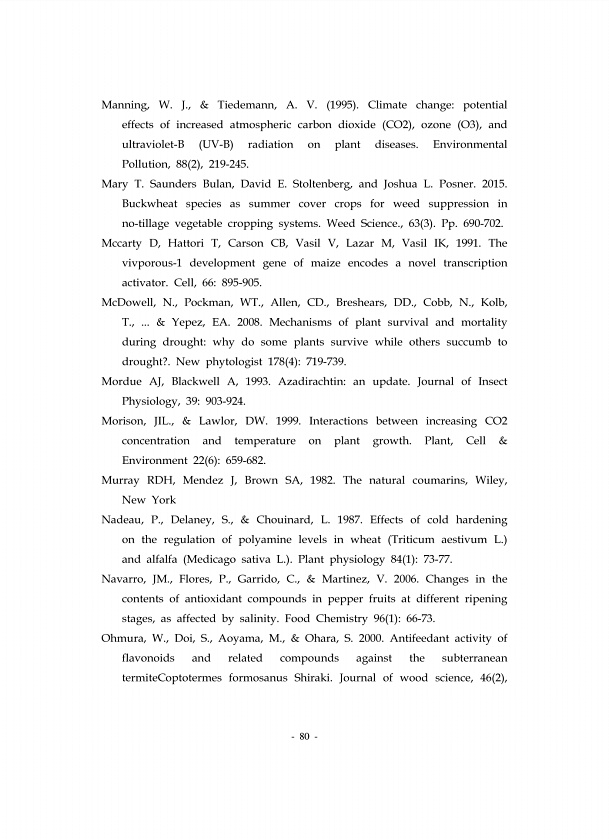 Manning, W. J., & Tiedemann, A. V. (1995). Climate change: potential effects of increased atmospheric carbon dioxide (CO2), ozone (O3), and ultraviolet-B (UV-B) radiation on plant diseases. Environmental Pollution, 88(2), 219-245.

Mary T. Saunders Bulan, David E. Stoltenberg, and Joshua L. Posner. 2015. Buckwheat species as summer cover crops for weed suppression in no-tillage vegetable cropping systems. Weed Science., 63(3). Pp. 690-702.

Mccarty D, Hattori T, Carson CB, Vasil V, Lazar M, Vasil IK, 1991. The vivporous-1 development gene of maize encodes a novel transcription activator. Cell, 66: 895-905.

McDowell, N., Pockman, WT., Allen, CD., Breshears, DD., Cobb, N., Kolb, T., ... & Yepez, EA. 2008. Mechanisms of plant survival and mortality during drought: why do some plants survive while others succumb to drought?. New phytologist 178(4): 719-739.

Mordue AJ, Blackwell A, 1993. Azadirachtin: an update. Journal of Insect Physiology, 39: 903-924.

Morison, JIL., & Lawlor, DW. 1999. Interactions between increasing CO2 concentration and temperature on plant growth. Plant, Cell & Environment 22(6): 659-682.

Murray RDH, Mendez J, Brown SA, 1982. The natural coumarins, Wiley, New York

Nadeau, P., Delaney, S., & Chouinard, L. 1987. Effects of cold hardening on the regulation of polyamine levels in wheat (Triticum aestivum L.) and alfalfa (Medicago sativa L.). Plant physiology 84(1): 73-77.

Navarro, JM., Flores, P., Garrido, C., & Martinez, V. 2006. Changes in the contents of antioxidant compounds in pepper fruits at different ripening stages, as affected by salinity. Food Chemistry 96(1): 66-73.

Ohmura, W., Doi, S., Aoyama, M., & Ohara, S. 2000. Antifeedant activity of flavonoids and related compounds against the subterranean termiteCoptotermes formosanus Shiraki. Journal of wood science, 46(2),

- 80 -